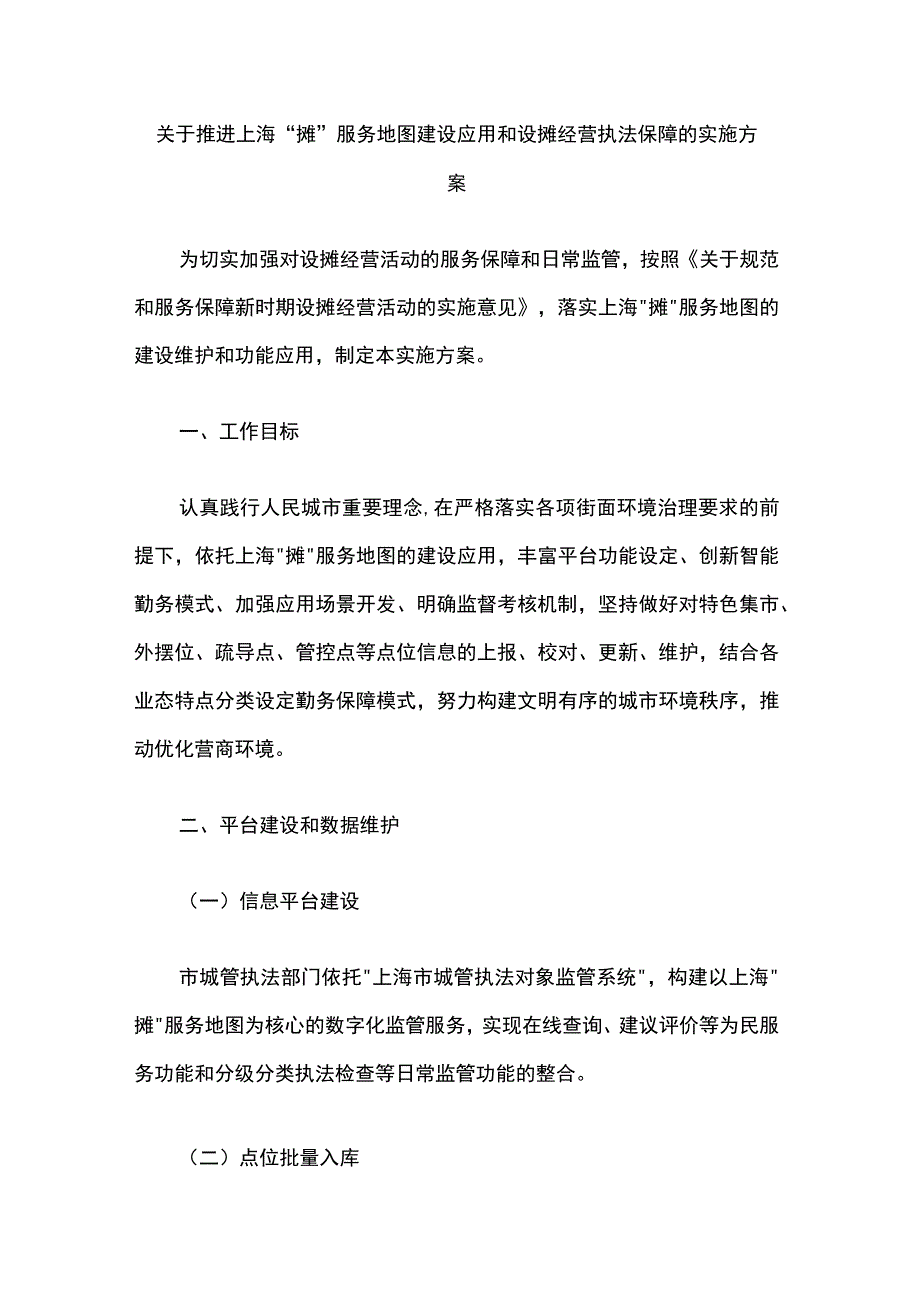 关于推进上海“摊”服务地图建设应用和设摊经营执法保障的实施方案

为切实加强对设摊经营活动的服务保障和日常监管，按照《关于规范和服务保障新时期设摊经营活动的实施意见》，落实上海"摊"服务地图的建设维护和功能应用，制定本实施方案。

一、工作目标

认真践行人民城市重要理念,在严格落实各项街面环境治理要求的前提下，依托上海"摊"服务地图的建设应用，丰富平台功能设定、创新智能勤务模式、加强应用场景开发、明确监督考核机制，坚持做好对特色集市、外摆位、疏导点、管控点等点位信息的上报、校对、更新、维护，结合各业态特点分类设定勤务保障模式，努力构建文明有序的城市环境秩序，推动优化营商环境。

二、平台建设和数据维护

（一）信息平台建设

市城管执法部门依托"上海市城管执法对象监管系统"，构建以上海"摊"服务地图为核心的数字化监管服务，实现在线查询、建议评价等为民服务功能和分级分类执法检查等日常监管功能的整合。

（二）点位批量入库